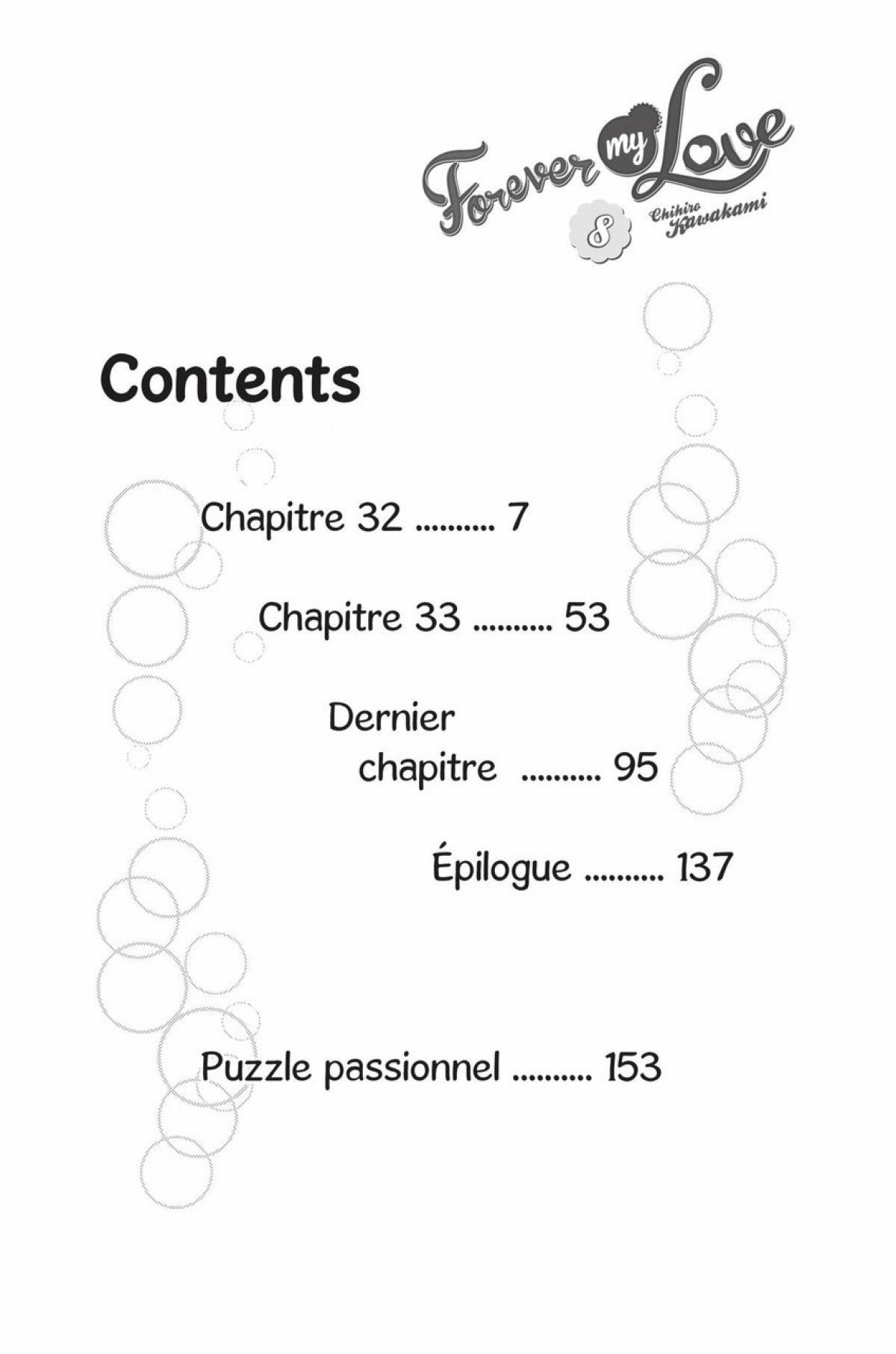 Forever my Love
8
Chihiro Kawakami

Contents

Chapitre 32 7

Chapitre 33 53

Dernier chapitre 95

Épilogue 137

Puzzle passionnel 153